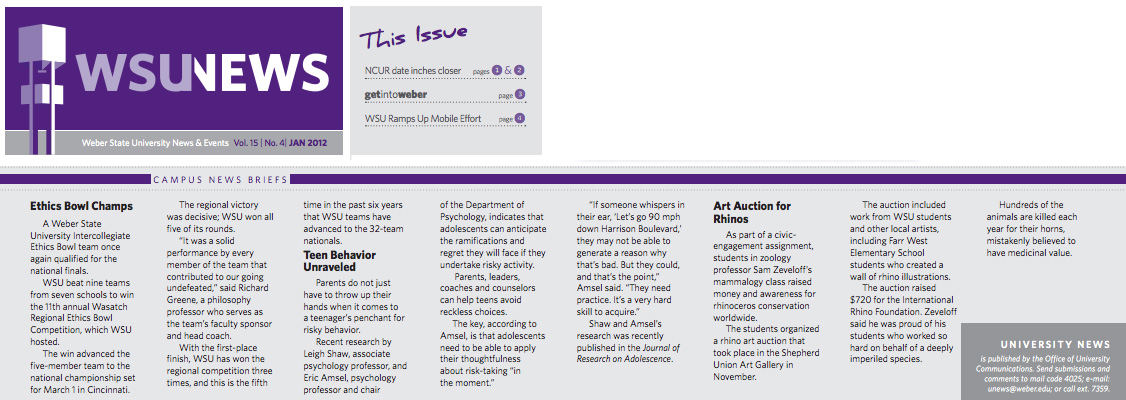 WSUNEWS

Weber State University News & Events Vol. 15 | No. 4 | JAN 2012

This Issue

NCUR date inches closer pages 1 & 2

getintoweber page 3

WSU Ramps Up Mobile Effort page 4

CAMPUS NEWS BRIEFS

Ethics Bowl Champs

A Weber State University Intercollegiate Ethics Bowl team once again qualified for the national finals.

WSU beat nine teams from seven schools to win the 11th annual Wasatch Regional Ethics Bowl Competition, which WSU hosted.

The win advanced the five-member team to the national championship set for March 1 in Cincinnati.

The regional victory was decisive; WSU won all five of its rounds.

"It was a solid performance by every member of the team that contributed to our going undefeated," said Richard Greene, a philosophy professor who serves as the team's faculty sponsor and head coach.

With the first-place finish, WSU has won the regional competition three times, and this is the fifth time in the past six years that WSU teams have advanced to the 32-team nationals.

Teen Behavior Unraveled

Parents do not just have to throw up their hands when it comes to a teenager's penchant for risky behavior.

Recent research by Leigh Shaw, associate psychology professor, and Eric Amsel, psychology professor and chair of the Department of Psychology, indicates that adolescents can anticipate the ramifications and regret they will face if they undertake risky activity.

Parents, leaders, coaches and counselors can help teens avoid reckless choices.

The key, according to Amsel, is that adolescents need to be able to apply their thoughtfulness about risk-taking "in the moment."

"If someone whispers in their ear, 'Let's go 90 mph down Harrison Boulevard,' they may not be able to generate a reason why that's bad. But they could, and that's the point," Amsel said. "They need practice. It's a very hard skill to acquire."

Shaw and Amsel's research was recently published in the Journal of Research on Adolescence.

Art Auction for Rhinos

As part of a civic-engagement assignment, students in zoology professor Sam Zeveloff's mammalogy class raised money and awareness for rhinoceros conservation worldwide.

The students organized a rhino art auction that took place in the Shepherd Union Art Gallery in November.

The auction included work from WSU students and other local artists, including Farr West Elementary School students who created a wall of rhino illustrations.

The auction raised $720 for the International Rhino Foundation. Zeveloff said he was proud of his students who worked so hard on behalf of a deeply imperiled species.

Hundreds of the animals are killed each year for their horns, mistakenly believed to have medicinal value.

UNIVERSITY NEWS

is published by the Office of University Communications. Send submissions and comments to mail code 4025; e-mail: unews@weber.edu; or call ext. 7359.